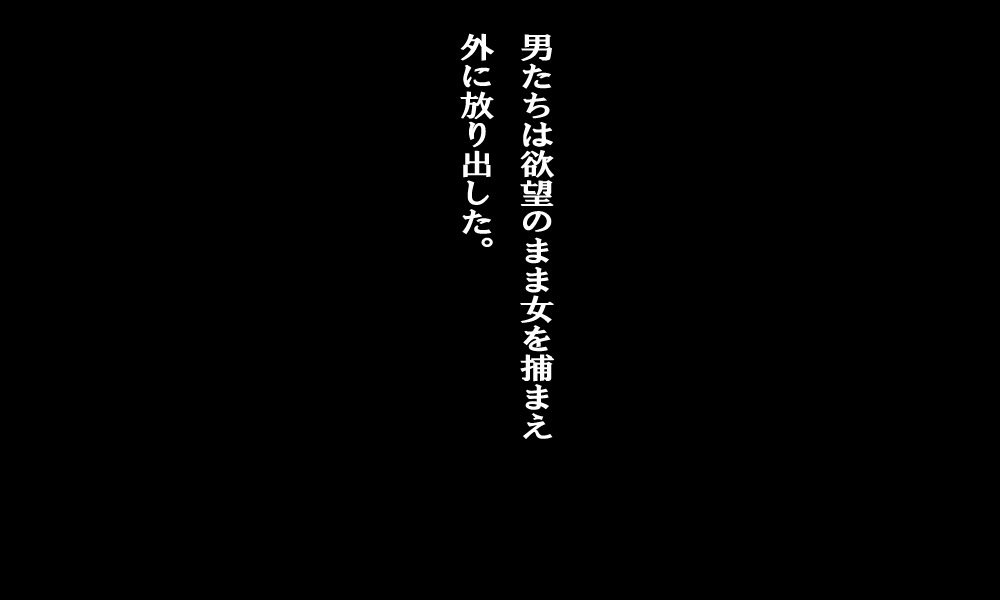 男たちは欲望のまま女を捕まえ
外に放り出した。